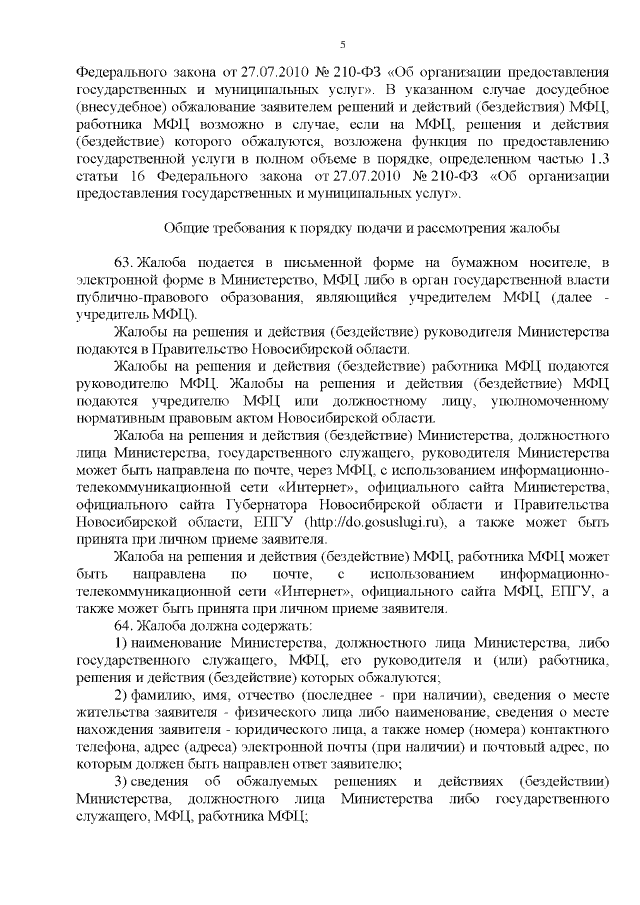 5

Федерального закона от 27.07.2010 № 210-ФЗ «Об организации предоставления государственных и муниципальных услуг». В указанном случае досудебное (внесудебное) обжалование заявителем решений и действий (бездействия) МФЦ, работника МФЦ возможно в случае, если на МФЦ, решения и действия (бездействие) которого обжалуются, возложена функция по предоставлению государственной услуги в полном объеме в порядке, определенном частью 1.3 статьи 16 Федерального закона от 27.07.2010 № 210-ФЗ «Об организации предоставления государственных и муниципальных услуг».

Общие требования к порядку подачи и рассмотрения жалобы

63. Жалоба подается в письменной форме на бумажном носителе, в электронной форме в Министерство, МФЦ либо в орган государственной власти публично-правового образования, являющийся учредителем МФЦ (далее - учредитель МФЦ).

Жалобы на решения и действия (бездействие) руководителя Министерства подаются в Правительство Новосибирской области.

Жалобы на решения и действия (бездействие) работника МФЦ подаются руководителю МФЦ. Жалобы на решения и действия (бездействие) МФЦ подаются учредителю МФЦ или должностному лицу, уполномоченному нормативным правовым актом Новосибирской области.

Жалоба на решения и действия (бездействие) Министерства, должностного лица Министерства, государственного служащего, руководителя Министерства может быть направлена по почте, через МФЦ, с использованием информационно-телекоммуникационной сети «Интернет», официального сайта Министерства, официального сайта Губернатора Новосибирской области и Правительства Новосибирской области, ЕПГУ (http://do.gosuslugi.ru), а также может быть принята при личном приеме заявителя.

Жалоба на решения и действия (бездействие) МФЦ, работника МФЦ может быть направлена по почте, с использованием информационно-телекоммуникационной сети «Интернет», официального сайта МФЦ, ЕПГУ, а также может быть принята при личном приеме заявителя.

64. Жалоба должна содержать:

1) наименование Министерства, должностного лица Министерства, либо государственного служащего, МФЦ, его руководителя и (или) работника, решения и действия (бездействие) которых обжалуются;

2) фамилию, имя, отчество (последнее - при наличии), сведения о месте жительства заявителя - физического лица либо наименование, сведения о месте нахождения заявителя - юридического лица, а также номер (номера) контактного телефона, адрес (адреса) электронной почты (при наличии) и почтовый адрес, по которым должен быть направлен ответ заявителю;

3) сведения об обжалуемых решениях и действиях (бездействии) Министерства, должностного лица Министерства либо государственного служащего, МФЦ, работника МФЦ;